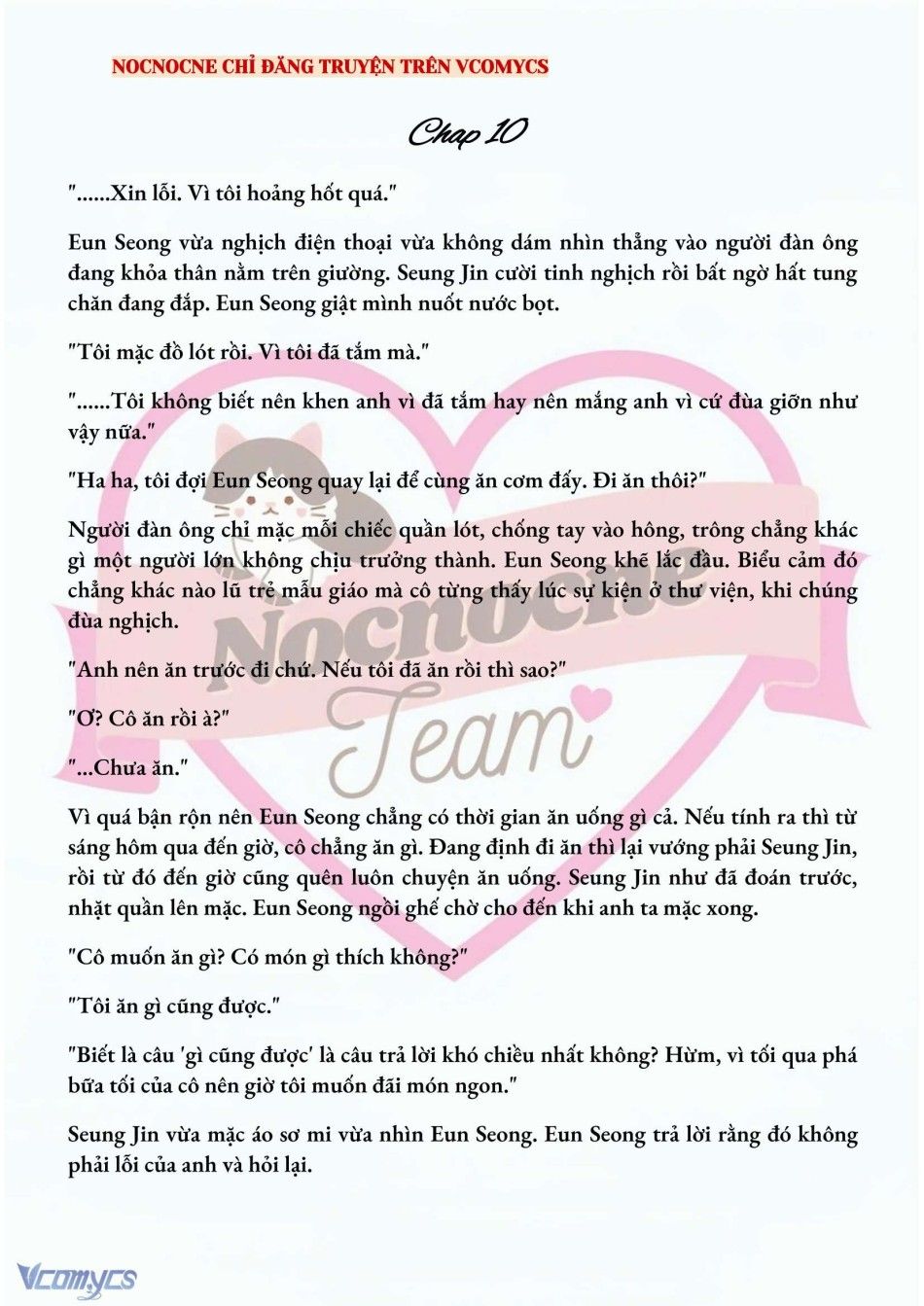 NOCNOCNE CHỈ ĐĂNG TRUYỆN TRÊN VCOMYCS

Chap 10

"......Xin lỗi. Vì tôi hoảng hốt quá."

Eun Seong vừa nghịch điện thoại vừa không dám nhìn thẳng vào người đàn ông đang khỏa thân nằm trên giường. Seung Jin cười tinh nghịch rồi bất ngờ hất tung chăn đang đắp. Eun Seong giật mình nuốt nước bọt.

"Tôi mặc đồ lót rồi. Vì tôi đã tắm mà."

"......Tôi không biết nên khen anh vì đã tắm hay nên mắng anh vì cứ đùa giỡn như vậy nữa."

"Ha ha, tôi đợi Eun Seong quay lại để cùng ăn cơm đấy. Đi ăn thôi?"

Người đàn ông chỉ mặc mỗi chiếc quần lót, chống tay vào hông, trông chẳng khác gì một người lớn không chịu trưởng thành. Eun Seong khẽ lắc đầu. Biểu cảm đó chẳng khác nào lũ trẻ mẫu giáo mà cô từng thấy lúc sự kiện ở thư viện, khi chúng đùa nghịch.

"Anh nên ăn trước đi chứ. Nếu tôi đã ăn rồi thì sao?"

"Ơ? Cô ăn rồi à?"

"...Chưa ăn."

Vì quá bận rộn nên Eun Seong chẳng có thời gian ăn uống gì cả. Nếu tính ra thì từ sáng hôm qua đến giờ, cô chẳng ăn gì. Đang định đi ăn thì lại vướng phải Seung Jin, rồi từ đó đến giờ cũng quên luôn chuyện ăn uống. Seung Jin như đã đoán trước, nhặt quần lên mặc. Eun Seong ngồi ghế chờ cho đến khi anh ta mặc xong.

"Cô muốn ăn gì? Có món gì thích không?"

"Tôi ăn gì cũng được."

"Biết là câu 'gì cũng được' là câu trả lời khó chiều nhất không? Hừm, vì tối qua phá bữa tối của cô nên giờ tôi muốn đãi món ngon."

Seung Jin vừa mặc áo sơ mi vừa nhìn Eun Seong. Eun Seong trả lời rằng đó không phải lỗi của anh và hỏi lại.

Nocnocne Team

Vcomycs